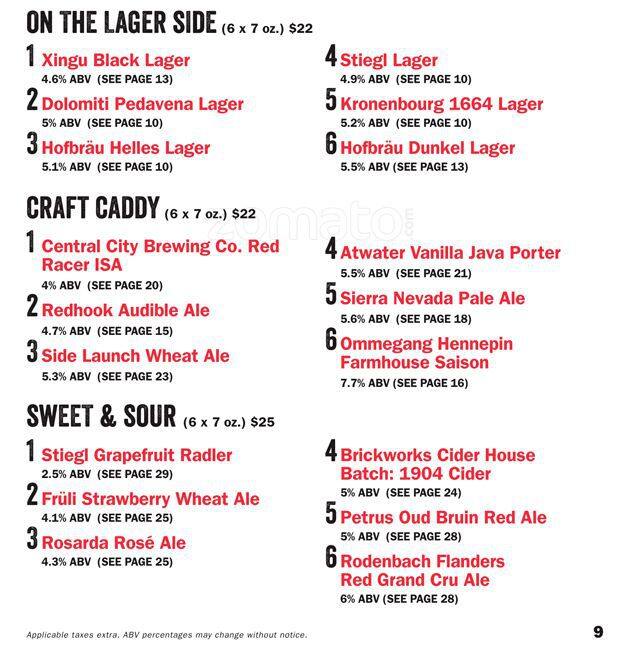 ON THE LAGER SIDE (6 x 7 oz.) $22

1 Xingu Black Lager
4.6% ABV (SEE PAGE 13)

2 Dolomiti Pedavena Lager
5% ABV (SEE PAGE 10)

3 Hofbräu Helles Lager
5.1% ABV (SEE PAGE 10)

4 Stiegl Lager
4.9% ABV (SEE PAGE 10)

5 Kronenbourg 1664 Lager
5.2% ABV (SEE PAGE 10)

6 Hofbräu Dunkel Lager
5.5% ABV (SEE PAGE 13)

CRAFT CADDY (6 x 7 oz.) $22

zomato.com

1 Central City Brewing Co. Red Racer ISA
4% ABV (SEE PAGE 20)

2 Redhook Audible Ale
4.7% ABV (SEE PAGE 15)

3 Side Launch Wheat Ale
5.3% ABV (SEE PAGE 23)

4 Atwater Vanilla Java Porter
5.5% ABV (SEE PAGE 21)

5 Sierra Nevada Pale Ale
5.6% ABV (SEE PAGE 18)

6 Ommegang Hennepin Farmhouse Saison
7.7% ABV (SEE PAGE 16)

SWEET & SOUR (6 x 7 oz.) $25

1 Stiegl Grapefruit Radler
2.5% ABV (SEE PAGE 29)

2 Früli Strawberry Wheat Ale
4.1% ABV (SEE PAGE 25)

3 Rosarda Rosé Ale
4.3% ABV (SEE PAGE 25)

4 Brickworks Cider House Batch: 1904 Cider
5% ABV (SEE PAGE 24)

5 Petrus Oud Bruin Red Ale
5% ABV (SEE PAGE 28)

6 Rodenbach Flanders Red Grand Cru Ale
6% ABV (SEE PAGE 28)

Applicable taxes extra. ABV percentages may change without notice.

9